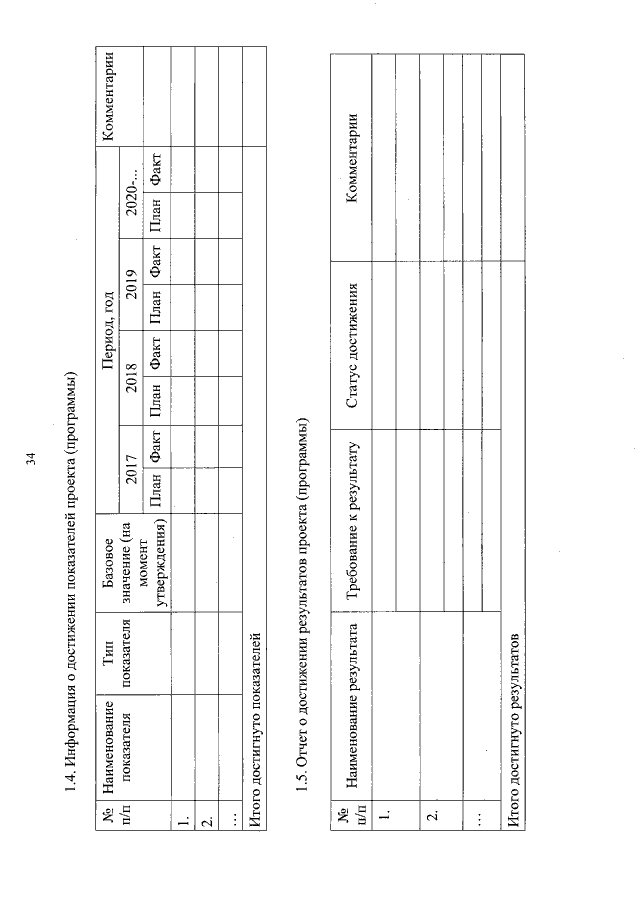 34

1.4. Информация о достижении показателей проекта (программы)

| № п/п | Наименование показателя | Тип показателя | Базовое значение (на момент утверждения) | Период, год | | | | | | | | Комментарии |
|---|---|---|---|---|---|---|---|---|---|---|---|---|
| | | | | 2017 | | 2018 | | 2019 | | 2020-… | | |
| | | | | План | Факт | План | Факт | План | Факт | План | Факт | |
| 1. | | | | | | | | | | | | |
| 2. | | | | | | | | | | | | |
| … | | | | | | | | | | | | |
| Итого достигнуто показателей | | | | | | | | | | | | |

1.5. Отчет о достижении результатов проекта (программы)

| № п/п | Наименование результата | Требование к результату | Статус достижения | Комментарии |
|---|---|---|---|---|
| 1. | | | | |
| | | | | |
| 2. | | | | |
| | | | | |
| … | | | | |
| Итого достигнуто результатов | | | | |